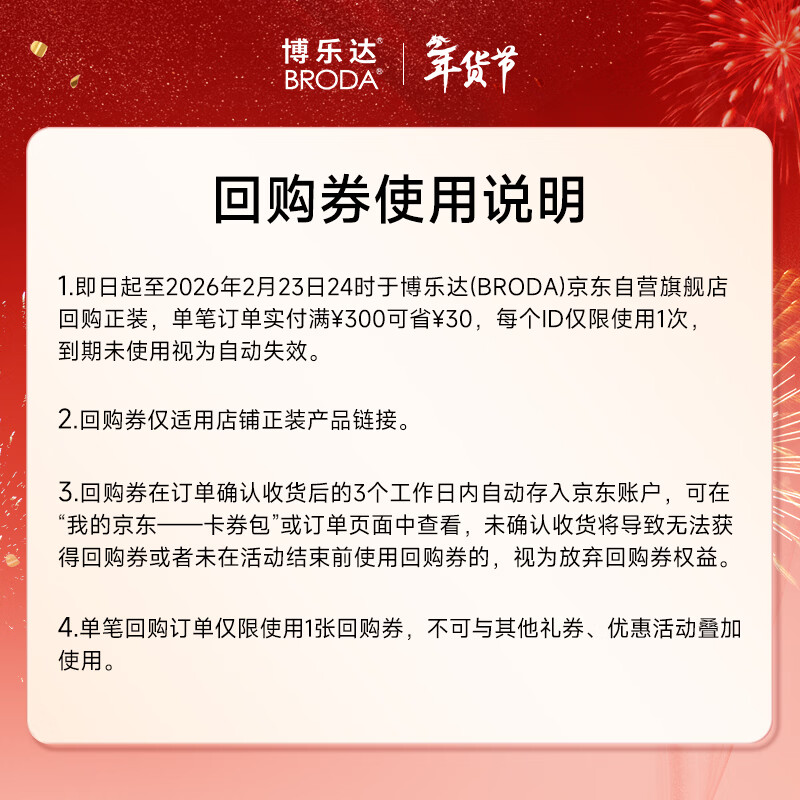 博乐达®
BRODA®
年货节

回购券使用说明

1.即日起至2026年2月23日24时于博乐达(BRODA)京东自营旗舰店回购正装，单笔订单实付满¥300可省¥30，每个ID仅限使用1次，到期未使用视为自动失效。

2.回购券仅适用店铺正装产品链接。

3.回购券在订单确认收货后的3个工作日内自动存入京东账户，可在“我的京东——卡券包”或订单页面中查看，未确认收货将导致无法获得回购券或者未在活动结束前使用回购券的，视为放弃回购券权益。

4.单笔回购订单仅限使用1张回购券，不可与其他礼券、优惠活动叠加使用。